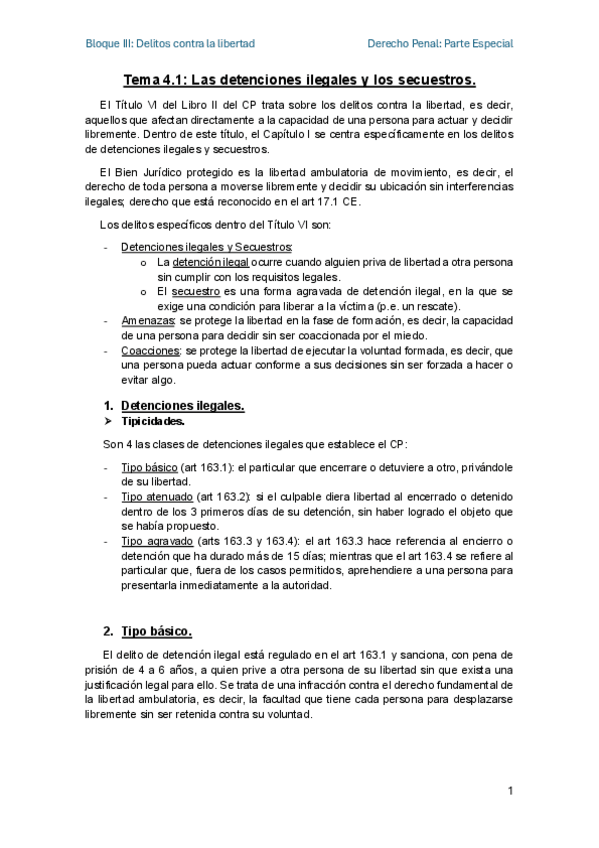 Bloque III: Delitos contra la libertad

Derecho Penal: Parte Especial

Tema 4.1: Las detenciones ilegales y los secuestros.

El Título VI del Libro II del CP trata sobre los delitos contra la libertad, es decir, aquellos que afectan directamente a la capacidad de una persona para actuar y decidir libremente. Dentro de este título, el Capítulo I se centra específicamente en los delitos de detenciones ilegales y secuestros.

El Bien Jurídico protegido es la libertad ambulatoria de movimiento, es decir, el derecho de toda persona a moverse libremente y decidir su ubicación sin interferencias ilegales; derecho que está reconocido en el art 17.1 CE.

Los delitos específicos dentro del Título VI son:

- Detenciones ilegales y Secuestros:
  o La detención ilegal ocurre cuando alguien priva de libertad a otra persona sin cumplir con los requisitos legales.
  o El secuestro es una forma agravada de detención ilegal, en la que se exige una condición para liberar a la víctima (p.e. un rescate).
- Amenazas: se protege la libertad en la fase de formación, es decir, la capacidad de una persona para decidir sin ser coaccionada por el miedo.
- Coacciones: se protege la libertad de ejecutar la voluntad formada, es decir, que una persona pueda actuar conforme a sus decisiones sin ser forzada a hacer o evitar algo.

1. Detenciones ilegales.
➢ Tipicidades.

Son 4 las clases de detenciones ilegales que establece el CP:

- Tipo básico (art 163.1): el particular que encerrare o detuviere a otro, privándole de su libertad.
- Tipo atenuado (art 163.2): si el culpable diera libertad al encerrado o detenido dentro de los 3 primeros días de su detención, sin haber logrado el objeto que se había propuesto.
- Tipo agravado (arts 163.3 y 163.4): el art 163.3 hace referencia al encierro o detención que ha durado más de 15 días; mientras que el art 163.4 se refiere al particular que, fuera de los casos permitidos, aprehendiere a una persona para presentarla inmediatamente a la autoridad.

2. Tipo básico.

El delito de detención ilegal está regulado en el art 163.1 y sanciona, con pena de prisión de 4 a 6 años, a quien prive a otra persona de su libertad sin que exista una justificación legal para ello. Se trata de una infracción contra el derecho fundamental de la libertad ambulatoria, es decir, la facultad que tiene cada persona para desplazarse libremente sin ser retenida contra su voluntad.

1